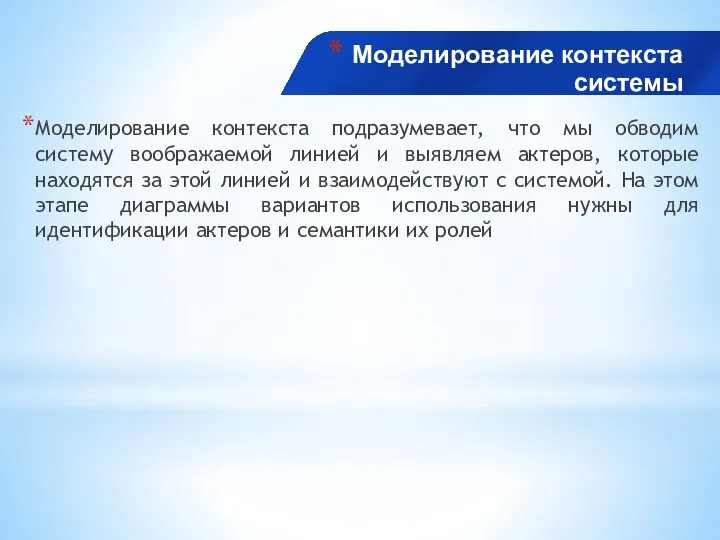 * Моделирование контекста системы

*Моделирование контекста подразумевает, что мы обводим систему воображаемой линией и выявляем актеров, которые находятся за этой линией и взаимодействуют с системой. На этом этапе диаграммы вариантов использования нужны для идентификации актеров и семантики их ролей